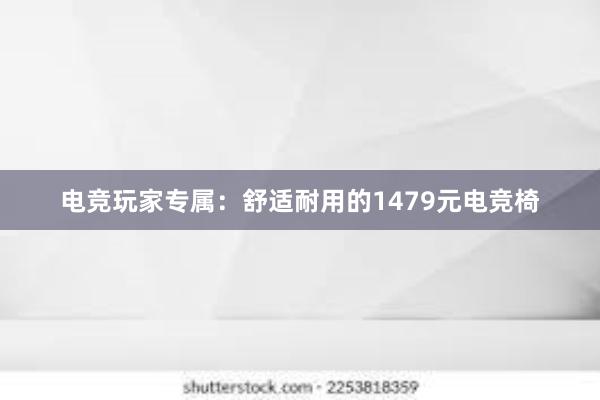 电竞玩家专属：舒适耐用的1479元电竞椅

shutterstock.com · 2253818359